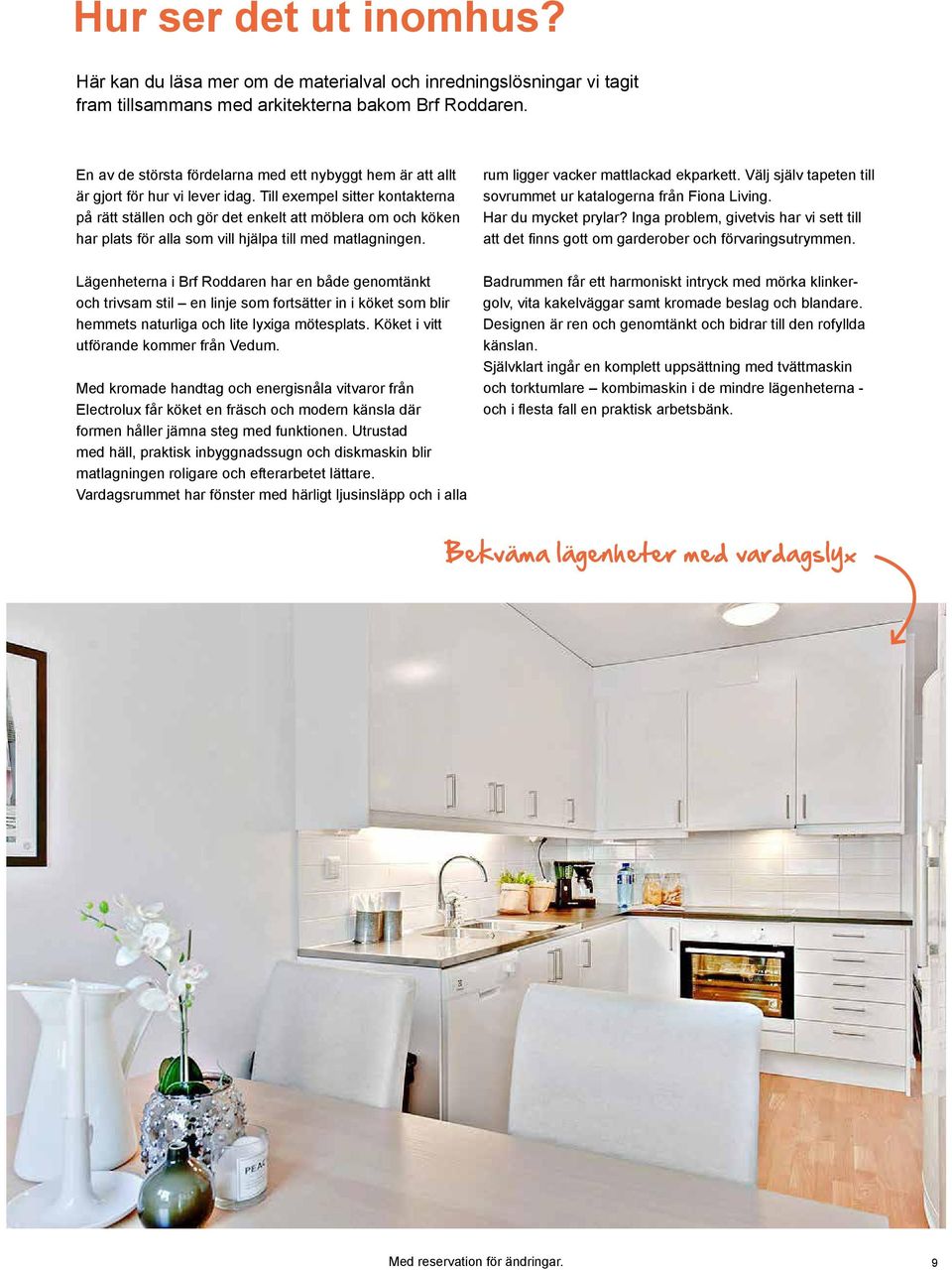 Hur ser det ut inomhus?

Här kan du läsa mer om de materialval och inredningslösningar vi tagit fram tillsammans med arkitekterna bakom Brf Roddaren.

En av de största fördelarna med ett nybyggt hem är att allt är gjort för hur vi lever idag. Till exempel sitter kontakterna på rätt ställen och gör det enkelt att möblera om och köken har plats för alla som vill hjälpa till med matlagningen.

Lägenheterna i Brf Roddaren har en både genomtänkt och trivsam stil – en linje som fortsätter in i köket som blir hemmets naturliga och lite lyxiga mötesplats. Köket i vitt utförande kommer från Vedum.

Med kromade handtag och energisnåla vitvaror från Electrolux får köket en fräsch och modern känsla där formen håller jämna steg med funktionen. Utrustad med häll, praktisk inbyggnadssugn och diskmaskin blir matlagningen roligare och efterarbetet lättare. Vardagsrummet har fönster med härligt ljusinsläpp och i alla rum ligger vacker mattlackad ekparkett. Välj själv tapeten till sovrummet ur katalogerna från Fiona Living. Har du mycket prylar? Inga problem, givetvis har vi sett till att det finns gott om garderober och förvaringsutrymmen.

Badrummen får ett harmoniskt intryck med mörka klinkergolv, vita kakelväggar samt kromade beslag och blandare. Designen är ren och genomtänkt och bidrar till den rofyllda känslan.
Självklart ingår en komplett uppsättning med tvättmaskin och torktumlare – kombimaskin i de mindre lägenheterna - och i flesta fall en praktisk arbetsbänk.

Bekväma lägenheter med vardagslyx

PEACE

Med reservation för ändringar.

9